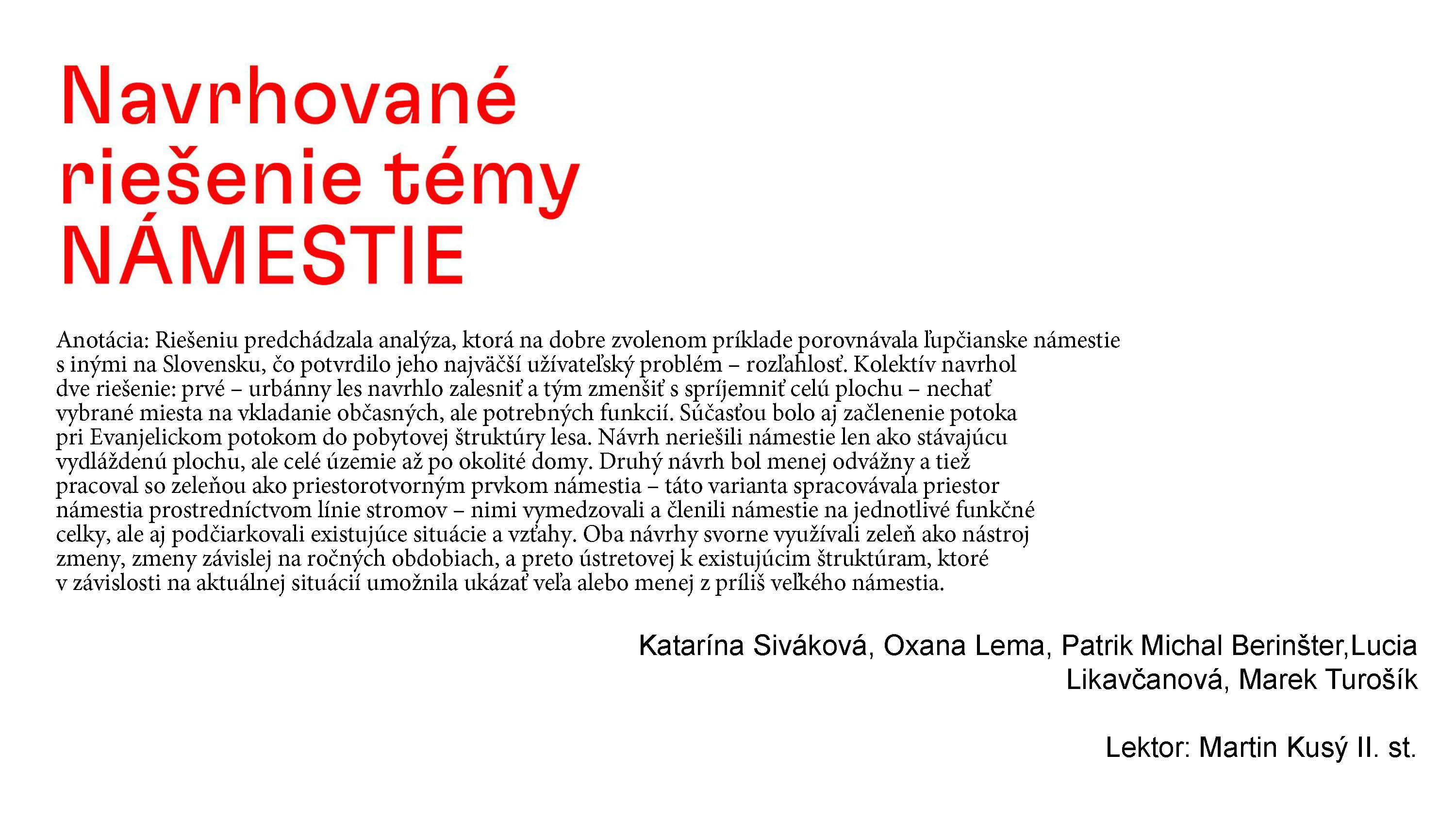 Navrhované riešenie témy NÁMESTIE

Anotácia: Riešeniu predchádzala analýza, ktorá na dobre zvolenom príklade porovnávala ľupčianske námestie s inými na Slovensku, čo potvrdilo jeho najväčší užívateľský problém – rozľahlosť. Kolektív navrhol dve riešenie: prvé – urbánny les navrhlo zalesniť a tým zmenšiť s spríjemniť celú plochu – nechať vybrané miesta na vkladanie občasných, ale potrebných funkcií. Súčasťou bolo aj začlenenie potoka pri Evanjelickom potokom do pobytovej štruktúry lesa. Návrh neriešili námestie len ako stávajúcu vydláždenú plochu, ale celé územie až po okolité domy. Druhý návrh bol menej odvážny a tiež pracoval so zeleňou ako priestorotvorným prvkom námestia – táto varianta spracovávala priestor námestia prostredníctvom línie stromov – nimi vymedzovali a členili námestie na jednotlivé funkčné celky, ale aj podčiarkovali existujúce situácie a vzťahy. Oba návrhy svorne využívali zeleň ako nástroj zmeny, zmeny závislej na ročných obdobiach, a preto ústretovej k existujúcim štruktúram, ktoré v závislosti na aktuálnej situácií umožnila ukázať veľa alebo menej z príliš veľkého námestia.

Katarína Siváková, Oxana Lema, Patrik Michal Berinšter,Lucia Likavčanová, Marek Turošík

Lektor: Martin Kusý II. st.